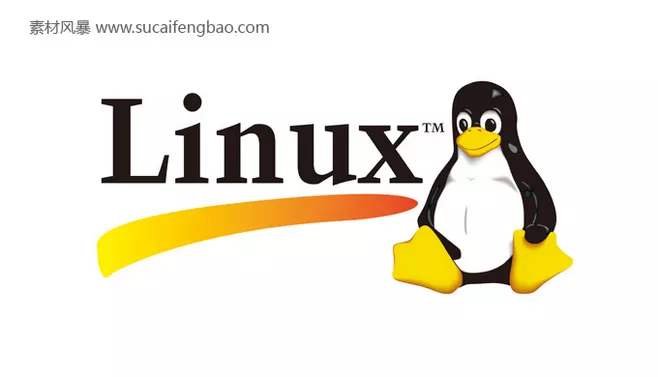 素材风暴 www.sucaifengbao.com

Linux™